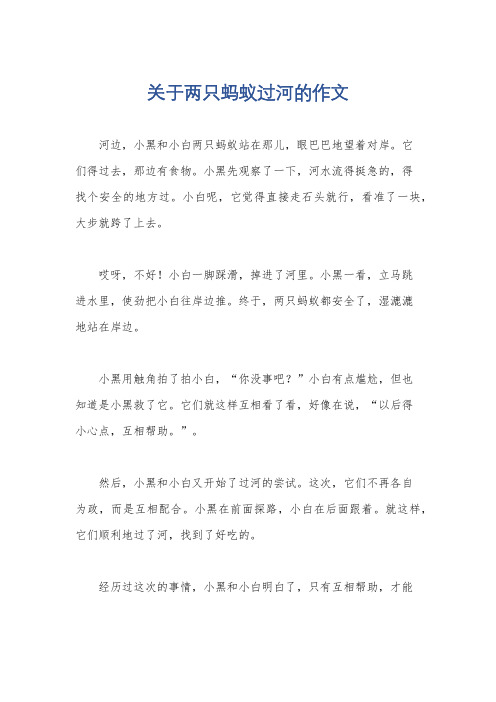 关于两只蚂蚁过河的作文

河边，小黑和小白两只蚂蚁站在那儿，眼巴巴地望着对岸。它们得过去，那边有食物。小黑先观察了一下，河水流得挺急的，得找个安全的地方过。小白呢，它觉得直接走石头就行，看准了一块，大步就跨了上去。

哎呀，不好！小白一脚踩滑，掉进了河里。小黑一看，立马跳进水里，使劲把小白往岸边推。终于，两只蚂蚁都安全了，湿漉漉地站在岸边。

小黑用触角拍了拍小白，“你没事吧？”小白有点尴尬，但也知道是小黑救了它。它们就这样互相看了看，好像在说，“以后得小心点，互相帮助。”。

然后，小黑和小白又开始了过河的尝试。这次，它们不再各自为政，而是互相配合。小黑在前面探路，小白在后面跟着。就这样，它们顺利地过了河，找到了好吃的。

经历过这次的事情，小黑和小白明白了，只有互相帮助，才能